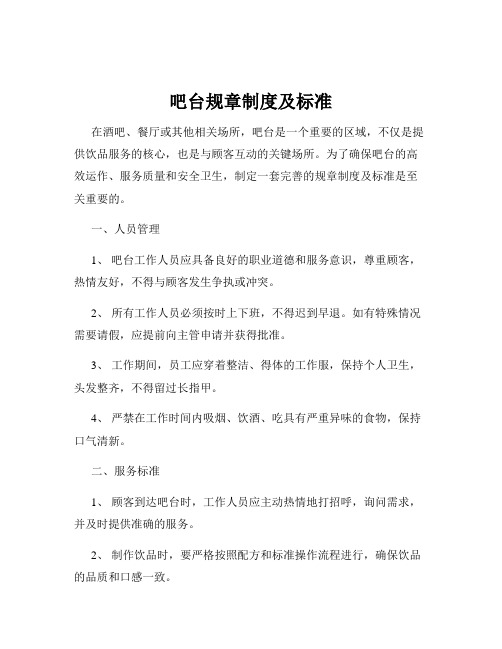 吧台规章制度及标准

在酒吧、餐厅或其他相关场所，吧台是一个重要的区域，不仅是提供饮品服务的核心，也是与顾客互动的关键场所。为了确保吧台的高效运作、服务质量和安全卫生，制定一套完善的规章制度及标准是至关重要的。

一、人员管理

1、吧台工作人员应具备良好的职业道德和服务意识，尊重顾客，热情友好，不得与顾客发生争执或冲突。

2、所有工作人员必须按时上下班，不得迟到早退。如有特殊情况需要请假，应提前向主管申请并获得批准。

3、工作期间，员工应穿着整洁、得体的工作服，保持个人卫生，头发整齐，不得留过长指甲。

4、严禁在工作时间内吸烟、饮酒、吃具有严重异味的食物，保持口气清新。

二、服务标准

1、顾客到达吧台时，工作人员应主动热情地打招呼，询问需求，并及时提供准确的服务。

2、制作饮品时，要严格按照配方和标准操作流程进行，确保饮品的品质和口感一致。